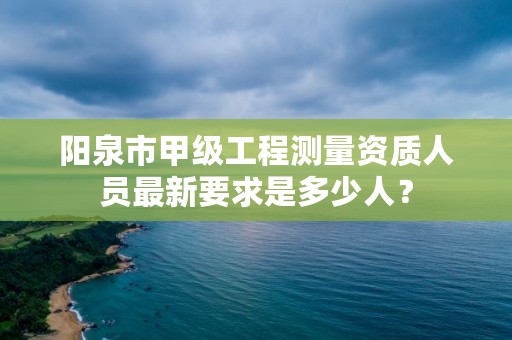 阳泉市甲级工程测量资质人员最新要求是多少人？